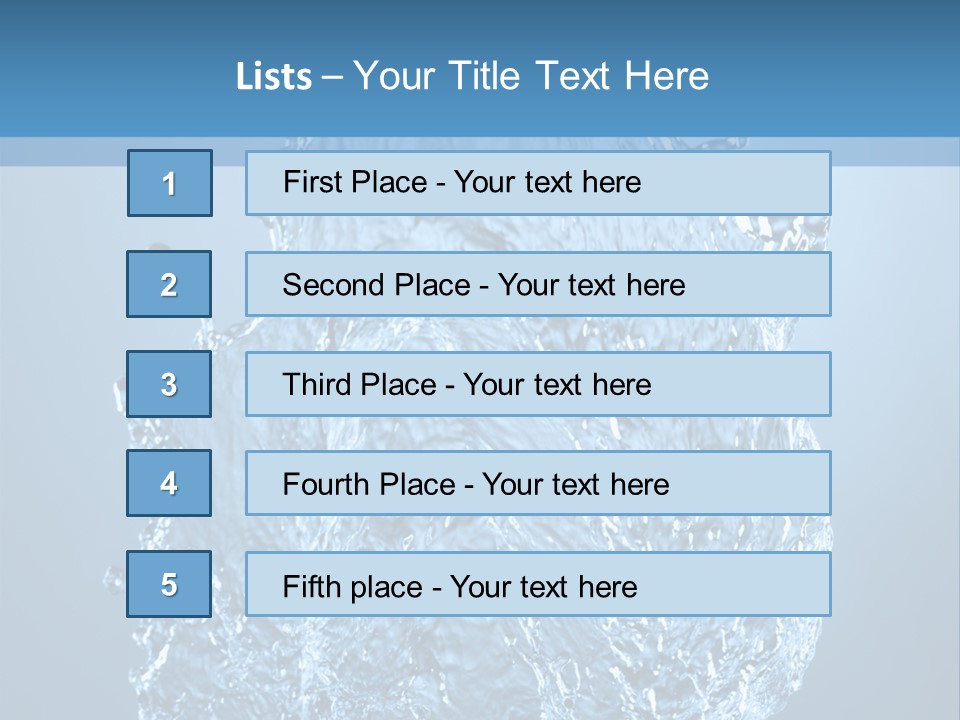 Lists – Your Title Text Here

1

First Place - Your text here

2

Second Place - Your text here

3

Third Place - Your text here

4

Fourth Place - Your text here

5

Fifth place - Your text here